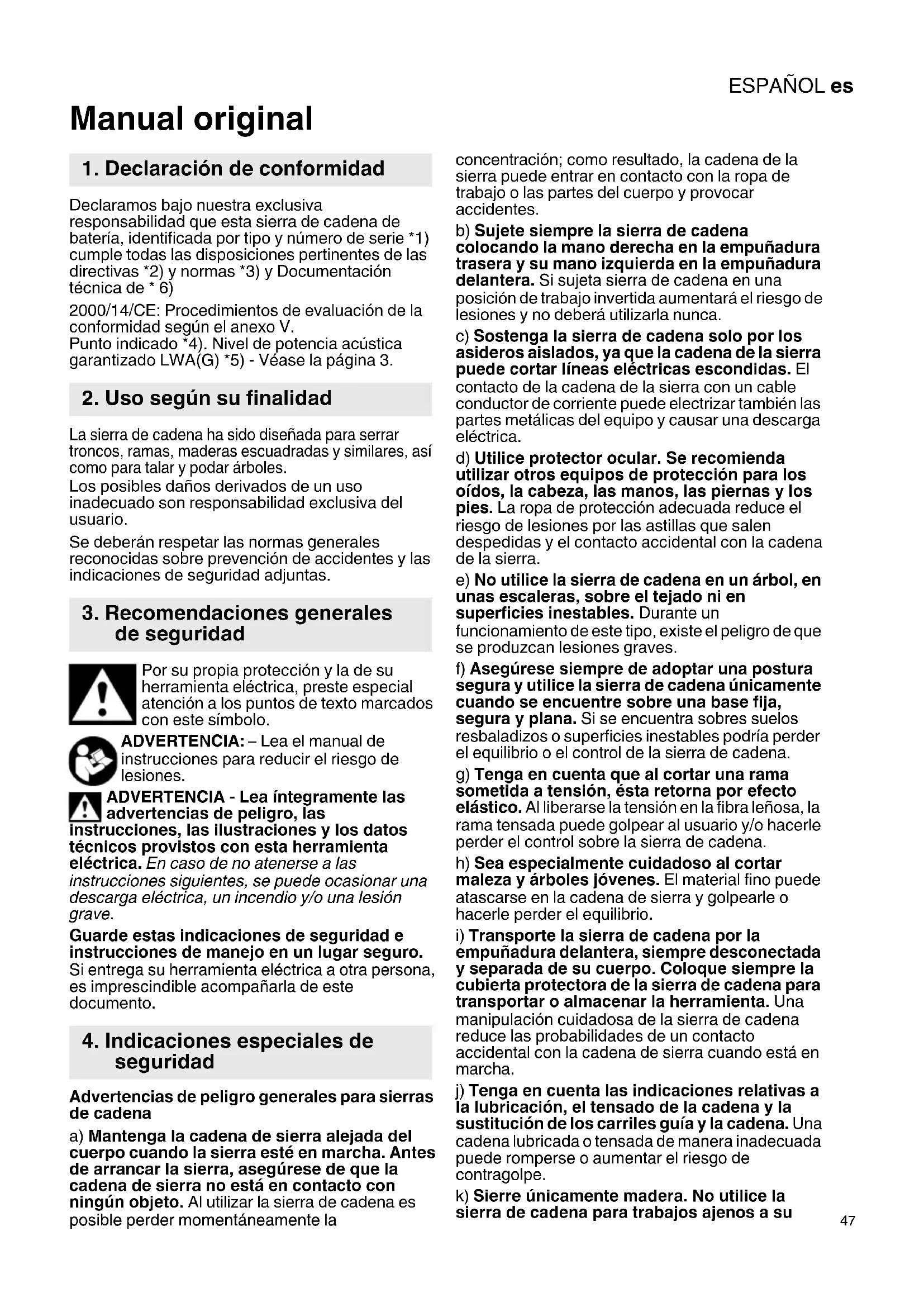 ESPAÑOL es

Manual original

1. Declaración de conformidad

Declaramos bajo nuestra exclusiva responsabilidad que esta sierra de cadena de batería, identificada por tipo y número de serie *1) cumple todas las disposiciones pertinentes de las directivas *2) y normas *3) y Documentación técnica de * 6)

2000/14/CE: Procedimientos de evaluación de la conformidad según el anexo V.
Punto indicado *4). Nivel de potencia acústica garantizado LWA(G) *5) - Véase la página 3.

2. Uso según su finalidad

La sierra de cadena ha sido diseñada para serrar troncos, ramas, maderas escuadradas y similares, así como para talar y podar árboles.
Los posibles daños derivados de un uso inadecuado son responsabilidad exclusiva del usuario.

Se deberán respetar las normas generales reconocidas sobre prevención de accidentes y las indicaciones de seguridad adjuntas.

3. Recomendaciones generales de seguridad

Por su propia protección y la de su herramienta eléctrica, preste especial atención a los puntos de texto marcados con este símbolo.

ADVERTENCIA: – Lea el manual de instrucciones para reducir el riesgo de lesiones.

ADVERTENCIA - Lea íntegramente las advertencias de peligro, las instrucciones, las ilustraciones y los datos técnicos provistos con esta herramienta eléctrica. En caso de no atenerse a las instrucciones siguientes, se puede ocasionar una descarga eléctrica, un incendio y/o una lesión grave.

Guarde estas indicaciones de seguridad e instrucciones de manejo en un lugar seguro. Si entrega su herramienta eléctrica a otra persona, es imprescindible acompañarla de este documento.

4. Indicaciones especiales de seguridad

Advertencias de peligro generales para sierras de cadena

a) Mantenga la cadena de sierra alejada del cuerpo cuando la sierra esté en marcha. Antes de arrancar la sierra, asegúrese de que la cadena de sierra no está en contacto con ningún objeto. Al utilizar la sierra de cadena es posible perder momentáneamente la concentración; como resultado, la cadena de la sierra puede entrar en contacto con la ropa de trabajo o las partes del cuerpo y provocar accidentes.

b) Sujete siempre la sierra de cadena colocando la mano derecha en la empuñadura trasera y su mano izquierda en la empuñadura delantera. Si sujeta sierra de cadena en una posición de trabajo invertida aumentará el riesgo de lesiones y no deberá utilizarla nunca.

c) Sostenga la sierra de cadena solo por los asideros aislados, ya que la cadena de la sierra puede cortar líneas eléctricas escondidas. El contacto de la cadena de la sierra con un cable conductor de corriente puede electrizar también las partes metálicas del equipo y causar una descarga eléctrica.

d) Utilice protector ocular. Se recomienda utilizar otros equipos de protección para los oídos, la cabeza, las manos, las piernas y los pies. La ropa de protección adecuada reduce el riesgo de lesiones por las astillas que salen despedidas y el contacto accidental con la cadena de la sierra.

e) No utilice la sierra de cadena en un árbol, en unas escaleras, sobre el tejado ni en superficies inestables. Durante un funcionamiento de este tipo, existe el peligro de que se produzcan lesiones graves.

f) Asegúrese siempre de adoptar una postura segura y utilice la sierra de cadena únicamente cuando se encuentre sobre una base fija, segura y plana. Si se encuentra sobres suelos resbaladizos o superficies inestables podría perder el equilibrio o el control de la sierra de cadena.

g) Tenga en cuenta que al cortar una rama sometida a tensión, ésta retorna por efecto elástico. Al liberarse la tensión en la fibra leñosa, la rama tensada puede golpear al usuario y/o hacerle perder el control sobre la sierra de cadena.

h) Sea especialmente cuidadoso al cortar maleza y árboles jóvenes. El material fino puede atascarse en la cadena de sierra y golpearle o hacerle perder el equilibrio.

i) Transporte la sierra de cadena por la empuñadura delantera, siempre desconectada y separada de su cuerpo. Coloque siempre la cubierta protectora de la sierra de cadena para transportar o almacenar la herramienta. Una manipulación cuidadosa de la sierra de cadena reduce las probabilidades de un contacto accidental con la cadena de sierra cuando está en marcha.

j) Tenga en cuenta las indicaciones relativas a la lubricación, el tensado de la cadena y la sustitución de los carriles guía y la cadena. Una cadena lubricada o tensada de manera inadecuada puede romperse o aumentar el riesgo de contragolpe.

k) Sierre únicamente madera. No utilice la sierra de cadena para trabajos ajenos a su

47